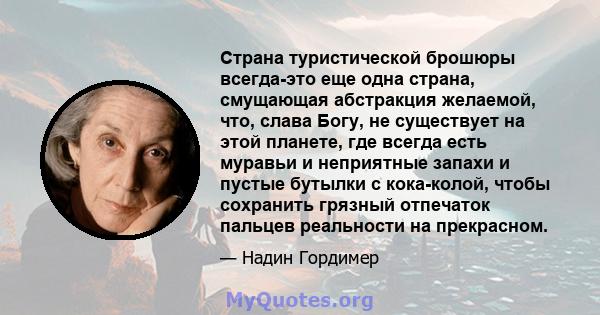 Страна туристической брошюры всегда-это еще одна страна, смущающая абстракция желаемой, что, слава Богу, не существует на этой планете, где всегда есть муравьи и неприятные запахи и пустые бутылки с кока-колой, чтобы сохранить грязный отпечаток пальцев реальности на прекрасном.

— Надин Гордимер

MyQuotes.org